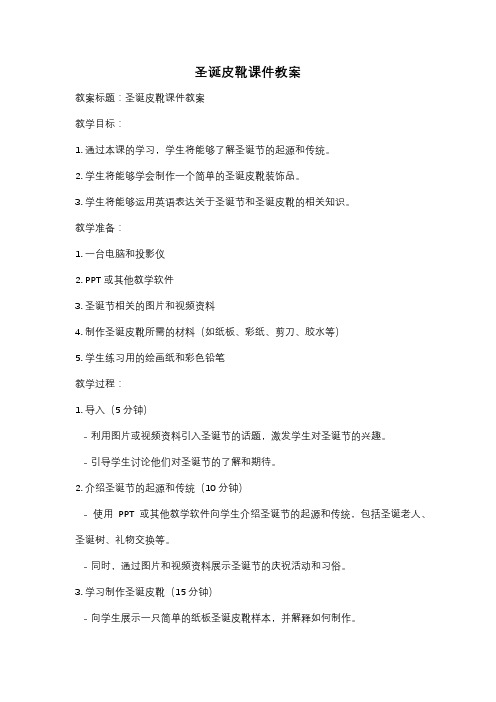 圣诞皮靴课件教案

教案标题：圣诞皮靴课件教案

教学目标：

1. 通过本课的学习，学生将能够了解圣诞节的起源和传统。

2. 学生将能够学会制作一个简单的圣诞皮靴装饰品。

3. 学生将能够运用英语表达关于圣诞节和圣诞皮靴的相关知识。

教学准备：

1. 一台电脑和投影仪

2. PPT 或其他教学软件

3. 圣诞节相关的图片和视频资料

4. 制作圣诞皮靴所需的材料（如纸板、彩纸、剪刀、胶水等）

5. 学生练习用的绘画纸和彩色铅笔

教学过程：

1. 导入（5 分钟）

- 利用图片或视频资料引入圣诞节的话题，激发学生对圣诞节的兴趣。

- 引导学生讨论他们对圣诞节的了解和期待。

2. 介绍圣诞节的起源和传统（10 分钟）

- 使用 PPT 或其他教学软件向学生介绍圣诞节的起源和传统，包括圣诞老人、圣诞树、礼物交换等。

- 同时，通过图片和视频资料展示圣诞节的庆祝活动和习俗。

3. 学习制作圣诞皮靴（15 分钟）

- 向学生展示一只简单的纸板圣诞皮靴样本，并解释如何制作。